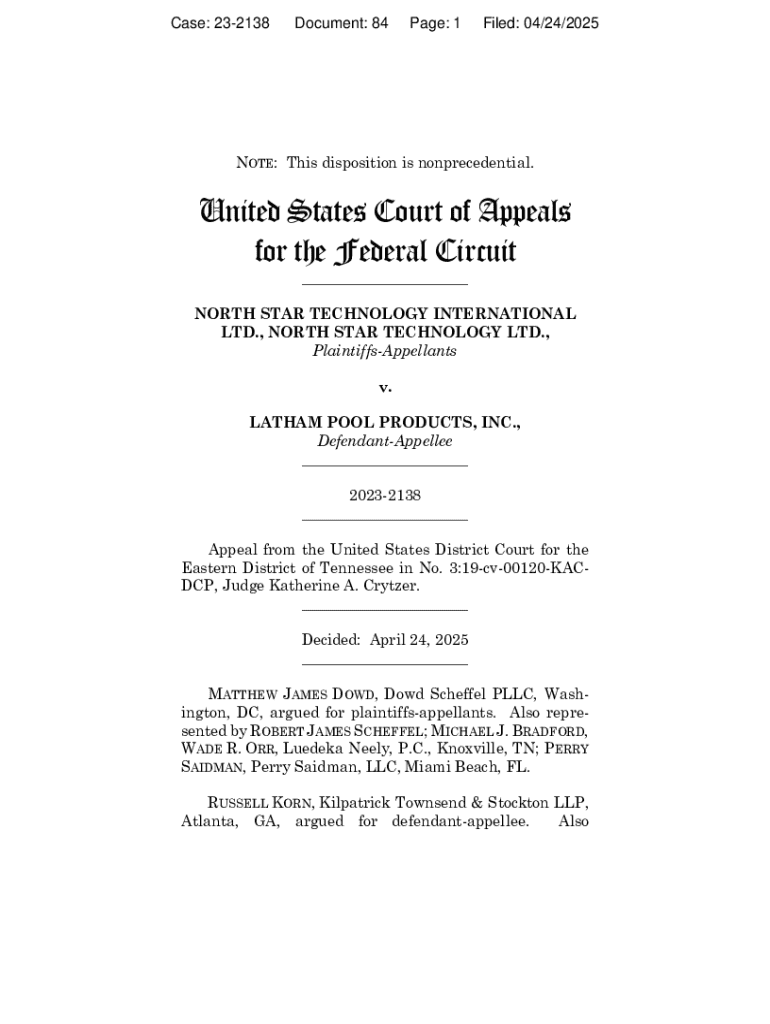 Case: 23-2138 Document: 84 Page: 1 Filed: 04/24/2025

NOTE: This disposition is nonprecedential.

United States Court of Appeals
for the Federal Circuit

NORTH STAR TECHNOLOGY INTERNATIONAL LTD., NORTH STAR TECHNOLOGY LTD.,
Plaintiffs-Appellants

v.

LATHAM POOL PRODUCTS, INC.,
Defendant-Appellee

2023-2138

Appeal from the United States District Court for the Eastern District of Tennessee in No. 3:19-cv-00120-KAC-DCP, Judge Katherine A. Crytzer.

Decided: April 24, 2025

MATTHEW JAMES DOWD, Dowd Scheffel PLLC, Washington, DC, argued for plaintiffs-appellants. Also represented by ROBERT JAMES SCHEFFEL; MICHAEL J. BRADFORD, WADE R. ORR, Luedeka Neely, P.C., Knoxville, TN; PERRY SAIDMAN, Perry Saidman, LLC, Miami Beach, FL.

RUSSELL KORN, Kilpatrick Townsend & Stockton LLP, Atlanta, GA, argued for defendant-appellee. Also